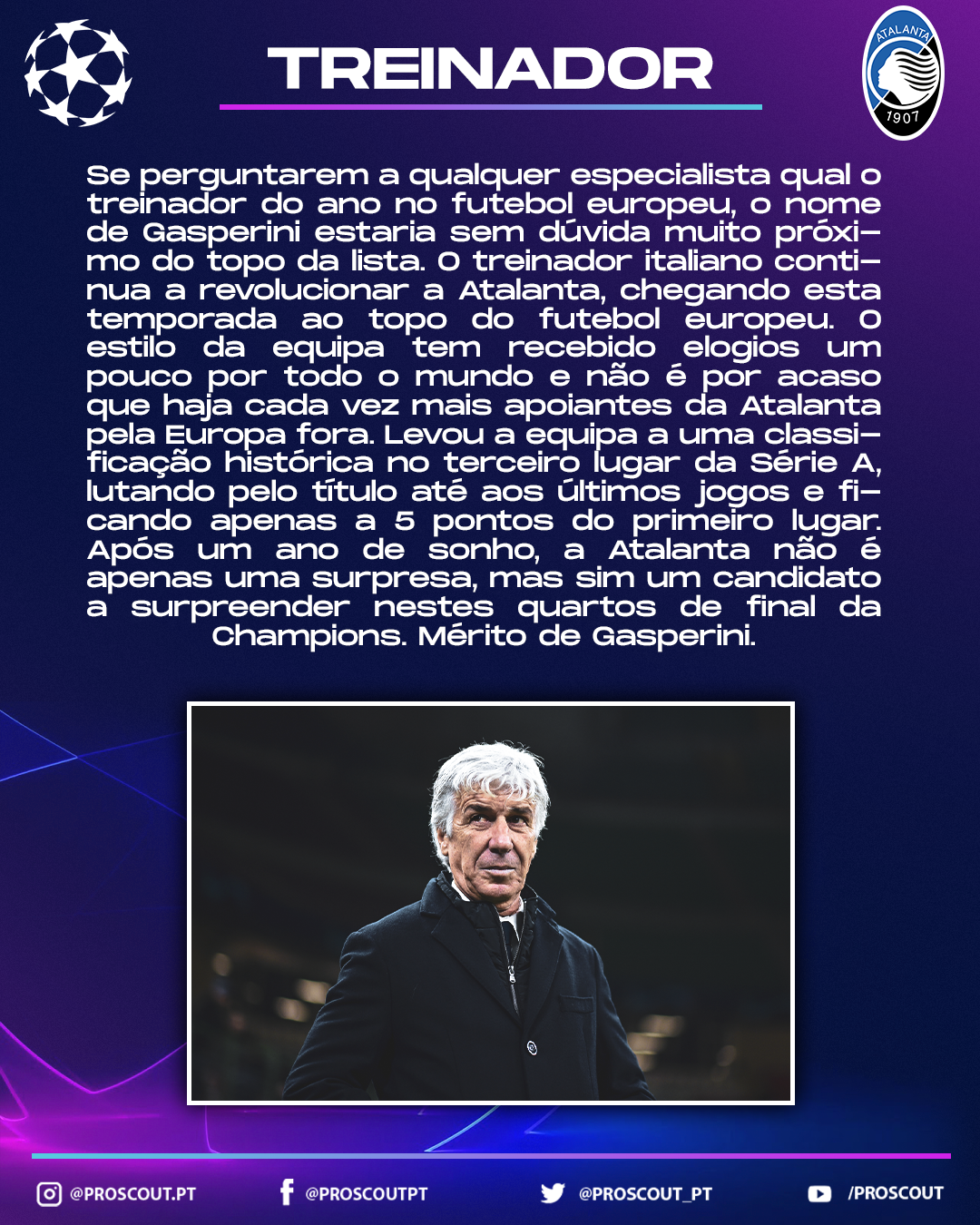 TREINADOR

ATALANTA
1907

Se perguntarem a qualquer especialista qual o treinador do ano no futebol europeu, o nome de Gasperini estaria sem dúvida muito próximo do topo da lista. O treinador italiano continua a revolucionar a Atalanta, chegando esta temporada ao topo do futebol europeu. O estilo da equipa tem recebido elogios um pouco por todo o mundo e não é por acaso que haja cada vez mais apoiantes da Atalanta pela Europa fora. Levou a equipa a uma classificação histórica no terceiro lugar da Série A, lutando pelo título até aos últimos jogos e ficando apenas a 5 pontos do primeiro lugar. Após um ano de sonho, a Atalanta não é apenas uma surpresa, mas sim um candidato a surpreender nestes quartos de final da Champions. Mérito de Gasperini.

@PROSCOUT.PT
@PROSCOUTPT
@PROSCOUT_PT
/PROSCOUT